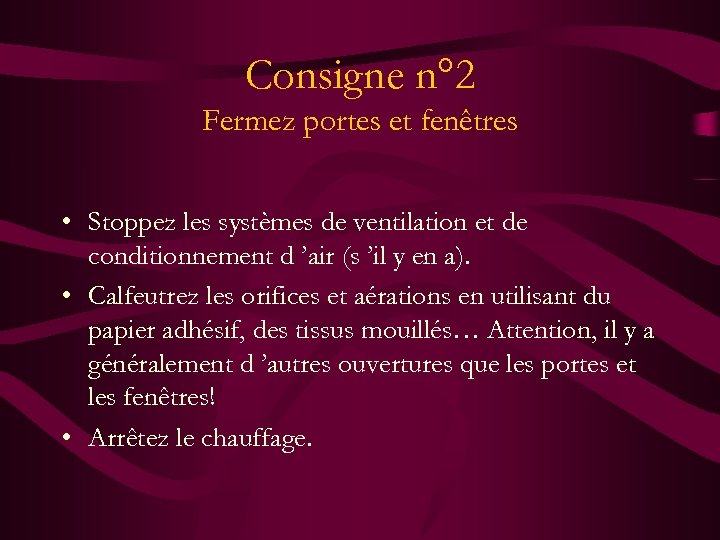 Consigne n°2
Fermez portes et fenêtres

• Stoppez les systèmes de ventilation et de conditionnement d ’air (s ’il y en a).
• Calfeutrez les orifices et aérations en utilisant du papier adhésif, des tissus mouillés… Attention, il y a généralement d ’autres ouvertures que les portes et les fenêtres!
• Arrêtez le chauffage.